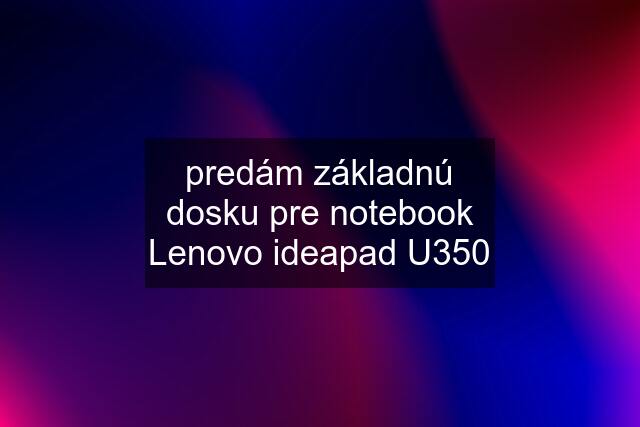 predám základnú dosku pre notebook Lenovo ideapad U350